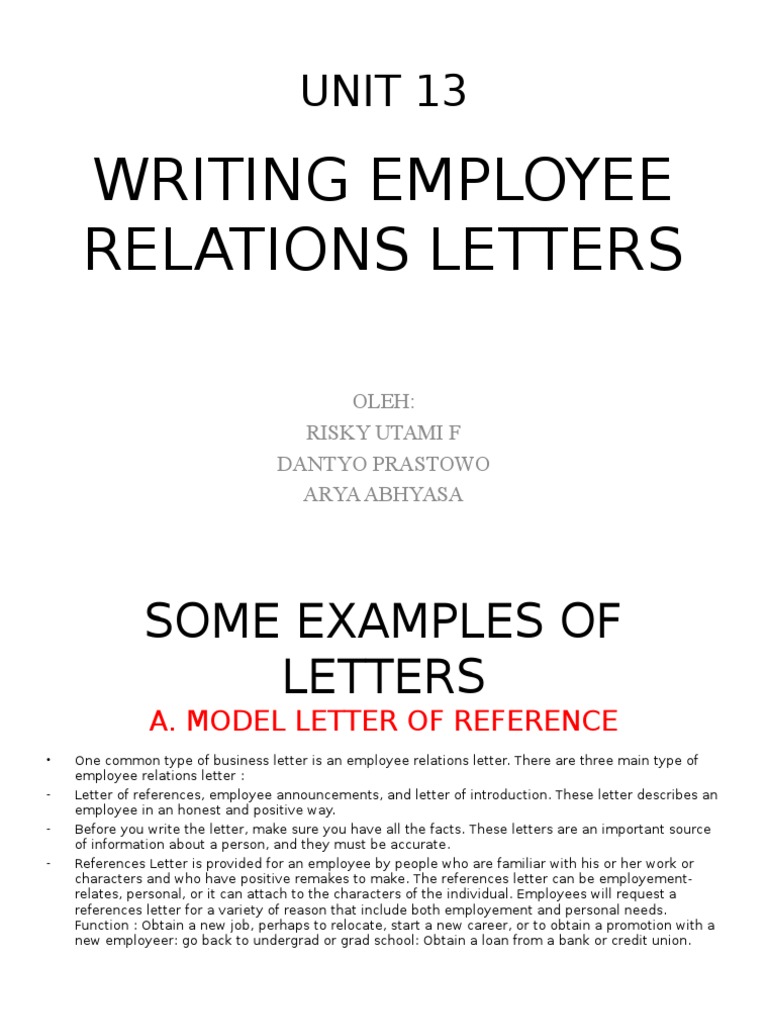 UNIT 13

WRITING EMPLOYEE RELATIONS LETTERS

OLEH:
RISKY UTAMI F
DANTYO PRASTOWO
ARYA ABHYASA

SOME EXAMPLES OF LETTERS

A. MODEL LETTER OF REFERENCE

• One common type of business letter is an employee relations letter. There are three main type of employee relations letter :

- Letter of references, employee announcements, and letter of introduction. These letter describes an employee in an honest and positive way.

- Before you write the letter, make sure you have all the facts. These letters are an important source of information about a person, and they must be accurate.

- References Letter is provided for an employee by people who are familiar with his or her work or characters and who have positive remakes to make. The references letter can be employement-relates, personal, or it can attach to the characters of the individual. Employees will request a references letter for a variety of reason that include both employement and personal needs. Function : Obtain a new job, perhaps to relocate, start a new career, or to obtain a promotion with a new employeer: go back to undergrad or grad school: Obtain a loan from a bank or credit union.